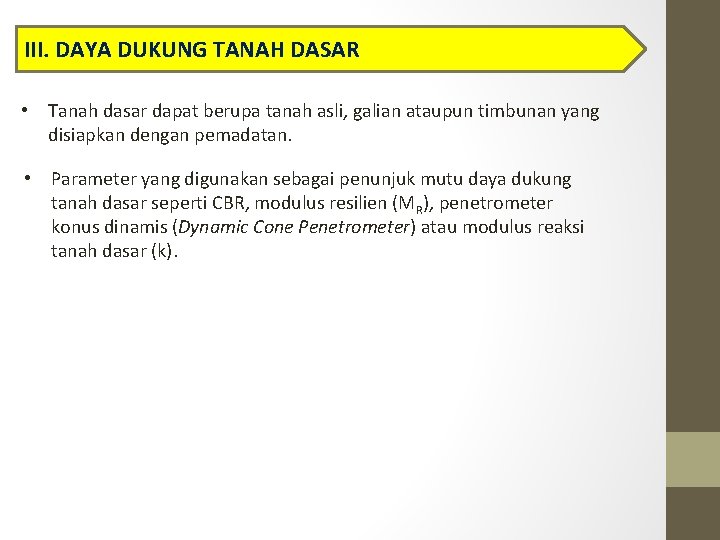 III. DAYA DUKUNG TANAH DASAR

• Tanah dasar dapat berupa tanah asli, galian ataupun timbunan yang disiapkan dengan pemadatan.

• Parameter yang digunakan sebagai penunjuk mutu daya dukung tanah dasar seperti CBR, modulus resilien ($M_R$), penetrometer konus dinamis (Dynamic Cone Penetrometer) atau modulus reaksi tanah dasar (k).